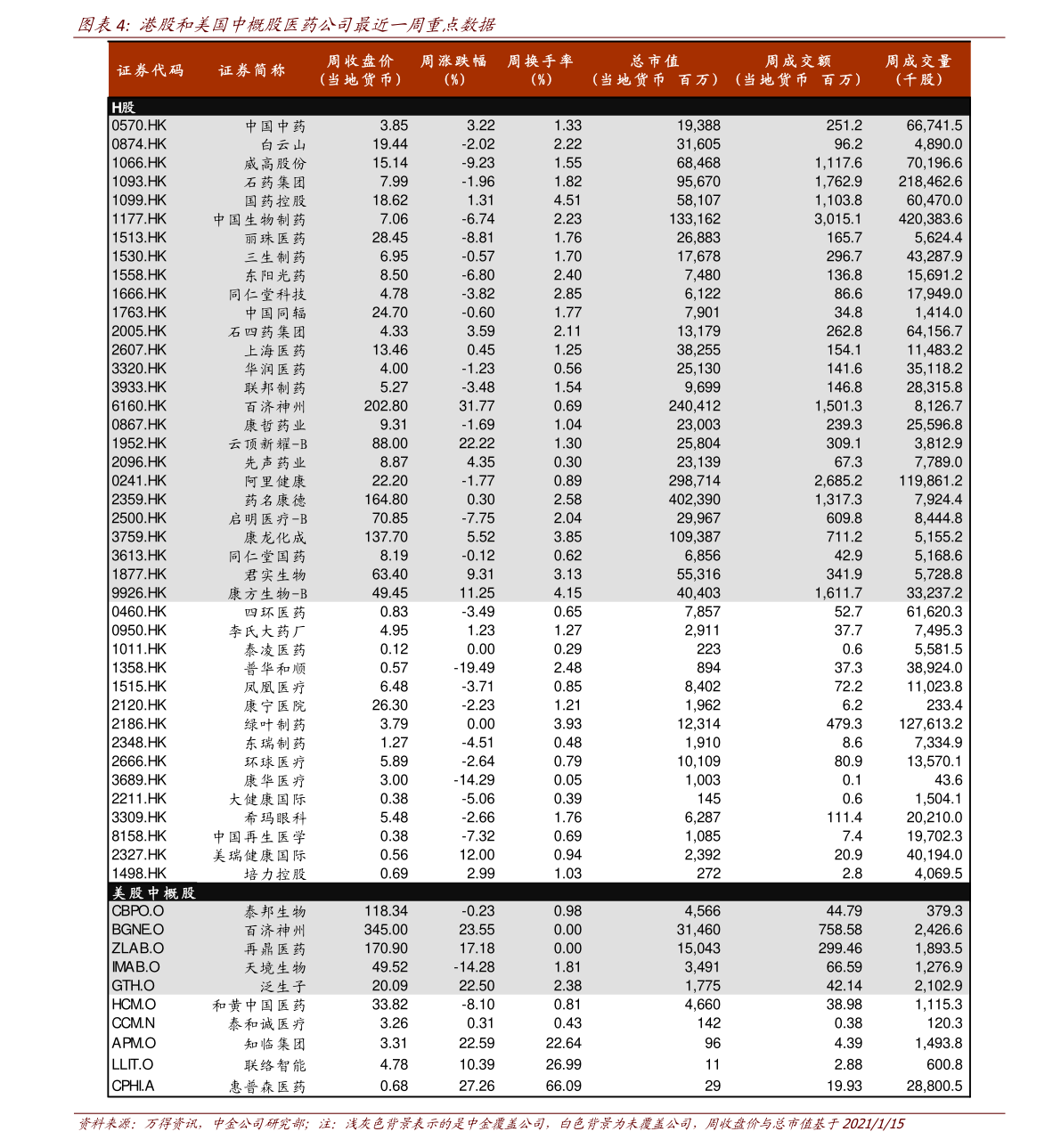 图表 4: 港股和美国中概股医药公司最近一周重点数据

| 证券代码 | 证券简称 | 周收盘价（当地货币） | 周涨跌幅（%） | 周换手率（%） | 总市值（当地货币 百万） | 周成交额（当地货币 百万） | 周成交量（千股） |
|---|---|---|---|---|---|---|---|
| H股 | | | | | | | |
| 0570.HK | 中国中药 | 3.85 | 3.22 | 1.33 | 19,388 | 251.2 | 66,741.5 |
| 0874.HK | 白云山 | 19.44 | -2.02 | 2.22 | 31,605 | 96.2 | 4,890.0 |
| 1066.HK | 威高股份 | 15.14 | -9.23 | 1.55 | 68,468 | 1,117.6 | 70,196.6 |
| 1093.HK | 石药集团 | 7.99 | -1.96 | 1.82 | 95,670 | 1,762.9 | 218,462.6 |
| 1099.HK | 国药控股 | 18.62 | 1.31 | 4.51 | 58,107 | 1,103.8 | 60,470.0 |
| 1177.HK | 中国生物制药 | 7.06 | -6.74 | 2.23 | 133,162 | 3,015.1 | 420,383.6 |
| 1513.HK | 丽珠医药 | 28.45 | -8.81 | 1.76 | 26,883 | 165.7 | 5,624.4 |
| 1530.HK | 三生制药 | 6.95 | -0.57 | 1.70 | 17,678 | 296.7 | 43,287.9 |
| 1558.HK | 东阳光药 | 8.50 | -6.80 | 2.40 | 7,480 | 136.8 | 15,691.2 |
| 1666.HK | 同仁堂科技 | 4.78 | -3.82 | 2.85 | 6,122 | 86.6 | 17,949.0 |
| 1763.HK | 中国同辐 | 24.70 | -0.60 | 1.77 | 7,901 | 34.8 | 1,414.0 |
| 2005.HK | 石四药集团 | 4.33 | 3.59 | 2.11 | 13,179 | 262.8 | 64,156.7 |
| 2607.HK | 上海医药 | 13.46 | 0.45 | 1.25 | 38,255 | 154.1 | 11,483.2 |
| 3320.HK | 华润医药 | 4.00 | -1.23 | 0.56 | 25,130 | 141.6 | 35,118.2 |
| 3933.HK | 联邦制药 | 5.27 | -3.48 | 1.54 | 9,699 | 146.8 | 28,315.8 |
| 6160.HK | 百济神州 | 202.80 | 31.77 | 0.69 | 240,412 | 1,501.3 | 8,126.7 |
| 0867.HK | 康哲药业 | 9.31 | -1.69 | 1.04 | 23,003 | 239.3 | 25,596.8 |
| 1952.HK | 云顶新耀-B | 88.00 | 22.22 | 1.30 | 25,804 | 309.1 | 3,812.9 |
| 2096.HK | 先声药业 | 8.87 | 4.35 | 0.30 | 23,139 | 67.3 | 7,789.0 |
| 0241.HK | 阿里健康 | 22.20 | -1.77 | 0.89 | 298,714 | 2,685.2 | 119,861.2 |
| 2359.HK | 药名康德 | 164.80 | 0.30 | 2.58 | 402,390 | 1,317.3 | 7,924.4 |
| 2500.HK | 启明医疗-B | 70.85 | -7.75 | 2.04 | 29,967 | 609.8 | 8,444.8 |
| 3759.HK | 康龙化成 | 137.70 | 5.52 | 3.85 | 109,387 | 711.2 | 5,155.2 |
| 3613.HK | 同仁堂国药 | 8.19 | -0.12 | 0.62 | 6,856 | 42.9 | 5,168.6 |
| 1877.HK | 君实生物 | 63.40 | 9.31 | 3.13 | 55,316 | 341.9 | 5,728.8 |
| 9926.HK | 康方生物-B | 49.45 | 11.25 | 4.15 | 40,403 | 1,611.7 | 33,237.2 |
| 0460.HK | 四环医药 | 0.83 | -3.49 | 0.65 | 7,857 | 52.7 | 61,620.3 |
| 0950.HK | 李氏大药厂 | 4.95 | 1.23 | 1.27 | 2,911 | 37.7 | 7,495.3 |
| 1011.HK | 泰凌医药 | 0.12 | 0.00 | 0.29 | 223 | 0.6 | 5,581.5 |
| 1358.HK | 普华和顺 | 0.57 | -19.49 | 2.48 | 894 | 37.3 | 38,924.0 |
| 1515.HK | 凤凰医疗 | 6.48 | -3.71 | 0.85 | 8,402 | 72.2 | 11,023.8 |
| 2120.HK | 康宁医院 | 26.30 | -2.23 | 1.21 | 1,962 | 6.2 | 233.4 |
| 2186.HK | 绿叶制药 | 3.79 | 0.00 | 3.93 | 12,314 | 479.3 | 127,613.2 |
| 2348.HK | 东瑞制药 | 1.27 | -4.51 | 0.48 | 1,910 | 8.6 | 7,334.9 |
| 2666.HK | 环球医疗 | 5.89 | -2.64 | 0.79 | 10,109 | 80.9 | 13,570.1 |
| 3689.HK | 康华医疗 | 3.00 | -14.29 | 0.05 | 1,003 | 0.1 | 43.6 |
| 2211.HK | 大健康国际 | 0.38 | -5.06 | 0.39 | 145 | 0.6 | 1,504.1 |
| 3309.HK | 希玛眼科 | 5.48 | -2.66 | 1.76 | 6,287 | 111.4 | 20,210.0 |
| 8158.HK | 中国再生医学 | 0.38 | -7.32 | 0.69 | 1,085 | 7.4 | 19,702.3 |
| 2327.HK | 美瑞健康国际 | 0.56 | 12.00 | 0.94 | 2,392 | 20.9 | 40,194.0 |
| 1498.HK | 培力控股 | 0.69 | 2.99 | 1.03 | 272 | 2.8 | 4,069.5 |
| 美股中概股 | | | | | | | |
| CBPO.O | 泰邦生物 | 118.34 | -0.23 | 0.98 | 4,566 | 44.79 | 379.3 |
| BGNE.O | 百济神州 | 345.00 | 23.55 | 0.00 | 31,460 | 758.58 | 2,426.6 |
| ZLAB.O | 再鼎医药 | 170.90 | 17.18 | 0.00 | 15,043 | 299.46 | 1,893.5 |
| IMAB.O | 天境生物 | 49.52 | -14.28 | 1.81 | 3,491 | 66.59 | 1,276.9 |
| GTH.O | 泛生子 | 20.09 | 22.50 | 2.38 | 1,775 | 42.14 | 2,102.9 |
| HCM.O | 和黄中国医药 | 33.82 | -8.10 | 0.81 | 4,660 | 38.98 | 1,115.3 |
| CCM.N | 泰和诚医疗 | 3.26 | 0.31 | 0.43 | 142 | 0.38 | 120.3 |
| APM.O | 知临集团 | 3.31 | 22.59 | 22.64 | 96 | 4.39 | 1,493.8 |
| LLIT.O | 联络智能 | 4.78 | 10.39 | 26.99 | 11 | 2.88 | 600.8 |
| CPHI.A | 惠普森医药 | 0.68 | 27.26 | 66.09 | 29 | 19.93 | 28,800.5 |

资料来源：万得资讯，中金公司研究部；注：浅灰色背景表示的是中金覆盖公司，白色背景为未覆盖公司，周收盘价与总市值基于 2021/1/15